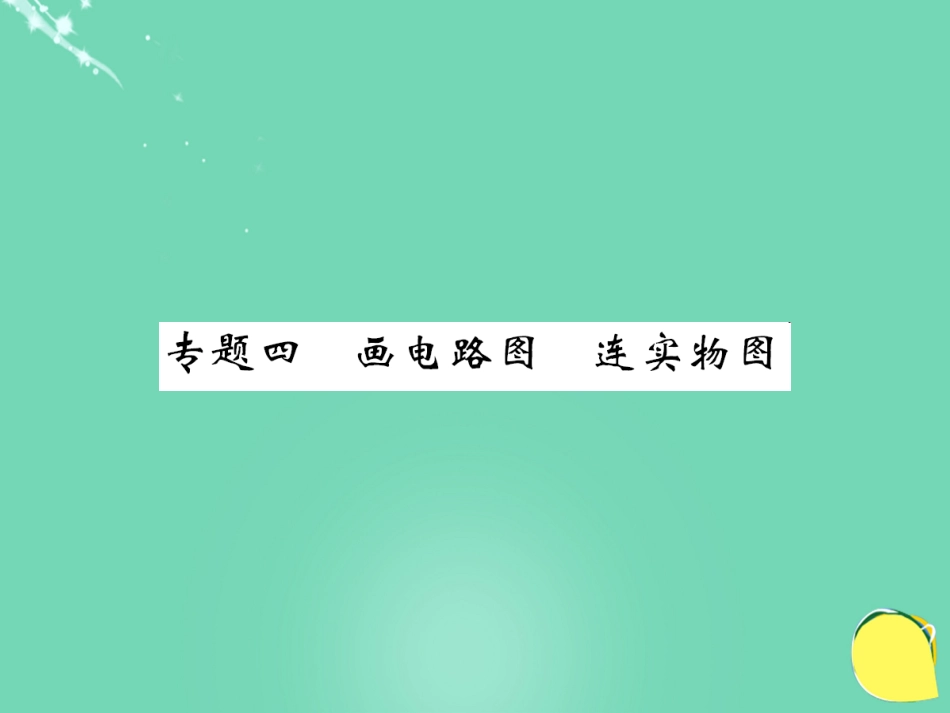 专题四　画电路图　连实物图